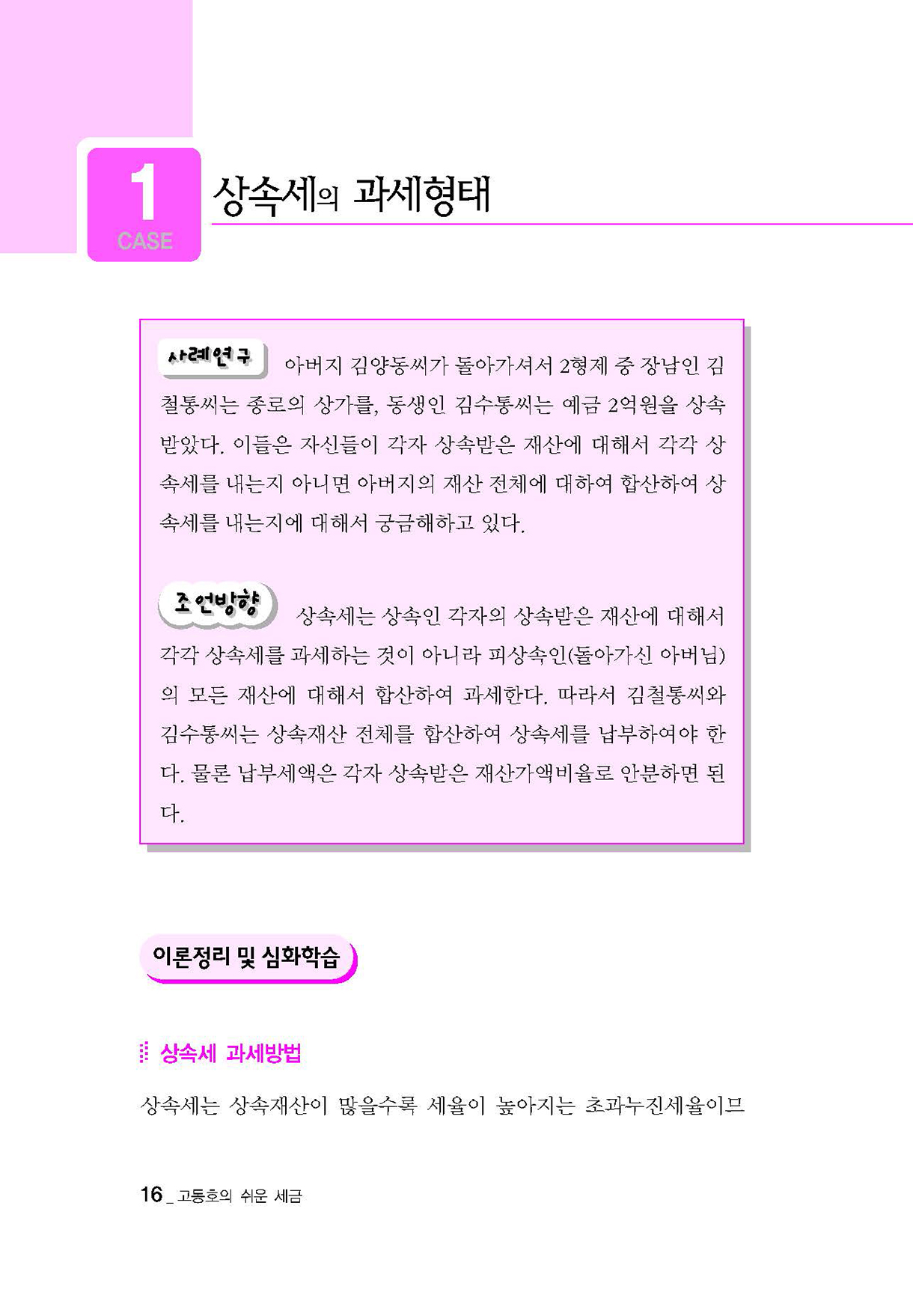 1
CASE
상속세의 과세형태

사례연구 아버지 김양동씨가 돌아가셔서 2형제 중 장남인 김철통씨는 종로의 상가를, 동생인 김수통씨는 예금 2억원을 상속받았다. 이들은 자신들이 각자 상속받은 재산에 대해서 각각 상속세를 내는지 아니면 아버지의 재산 전체에 대하여 합산하여 상속세를 내는지에 대해서 궁금해하고 있다.

조언방향 상속세는 상속인 각자의 상속받은 재산에 대해서 각각 상속세를 과세하는 것이 아니라 피상속인(돌아가신 아버님)의 모든 재산에 대해서 합산하여 과세한다. 따라서 김철통씨와 김수통씨는 상속재산 전체를 합산하여 상속세를 납부하여야 한다. 물론 납부세액은 각자 상속받은 재산가액비율로 안분하면 된다.

이론정리 및 심화학습

상속세 과세방법

상속세는 상속재산이 많을수록 세율이 높아지는 초과누진세율이므

16 _ 고동호의 쉬운 세금